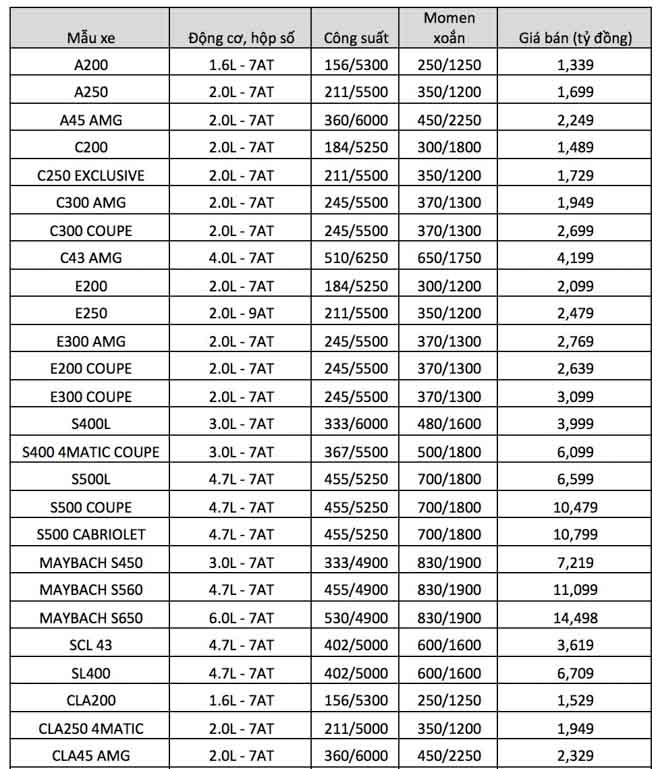 | Mẫu xe | Động cơ, hộp số | Công suất | Momen xoắn | Giá bán (tỷ đồng) |
|---|---|---|---|---|
| A200 | 1.6L - 7AT | 156/5300 | 250/1250 | 1,339 |
| A250 | 2.0L - 7AT | 211/5500 | 350/1200 | 1,699 |
| A45 AMG | 2.0L - 7AT | 360/6000 | 450/2250 | 2,249 |
| C200 | 2.0L - 7AT | 184/5250 | 300/1800 | 1,489 |
| C250 EXCLUSIVE | 2.0L - 7AT | 211/5500 | 350/1200 | 1,729 |
| C300 AMG | 2.0L - 7AT | 245/5500 | 370/1300 | 1,949 |
| C300 COUPE | 2.0L - 7AT | 245/5500 | 370/1300 | 2,699 |
| C43 AMG | 4.0L - 7AT | 510/6250 | 650/1750 | 4,199 |
| E200 | 2.0L - 7AT | 184/5250 | 300/1200 | 2,099 |
| E250 | 2.0L - 9AT | 211/5500 | 350/1200 | 2,479 |
| E300 AMG | 2.0L - 7AT | 245/5500 | 370/1300 | 2,769 |
| E200 COUPE | 2.0L - 7AT | 245/5500 | 370/1300 | 2,639 |
| E300 COUPE | 2.0L - 7AT | 245/5500 | 370/1300 | 3,099 |
| S400L | 3.0L - 7AT | 333/6000 | 480/1600 | 3,999 |
| S400 4MATIC COUPE | 3.0L - 7AT | 367/5500 | 500/1800 | 6,099 |
| S500L | 4.7L - 7AT | 455/5250 | 700/1800 | 6,599 |
| S500 COUPE | 4.7L - 7AT | 455/5250 | 700/1800 | 10,479 |
| S500 CABRIOLET | 4.7L - 7AT | 455/5250 | 700/1800 | 10,799 |
| MAYBACH S450 | 3.0L - 7AT | 333/4900 | 830/1900 | 7,219 |
| MAYBACH S560 | 4.7L - 7AT | 455/4900 | 830/1900 | 11,099 |
| MAYBACH S650 | 6.0L - 7AT | 530/4900 | 830/1900 | 14,498 |
| SCL 43 | 4.7L - 7AT | 402/5000 | 600/1600 | 3,619 |
| SL400 | 4.7L - 7AT | 402/5000 | 600/1600 | 6,709 |
| CLA200 | 1.6L - 7AT | 156/5300 | 250/1250 | 1,529 |
| CLA250 4MATIC | 2.0L - 7AT | 211/5000 | 350/1200 | 1,949 |
| CLA45 AMG | 2.0L - 7AT | 360/6000 | 450/2250 | 2,329 |